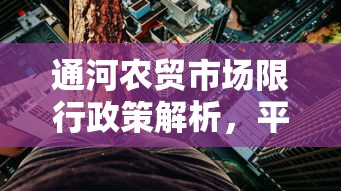 通河农贸市场限行政策解析，平